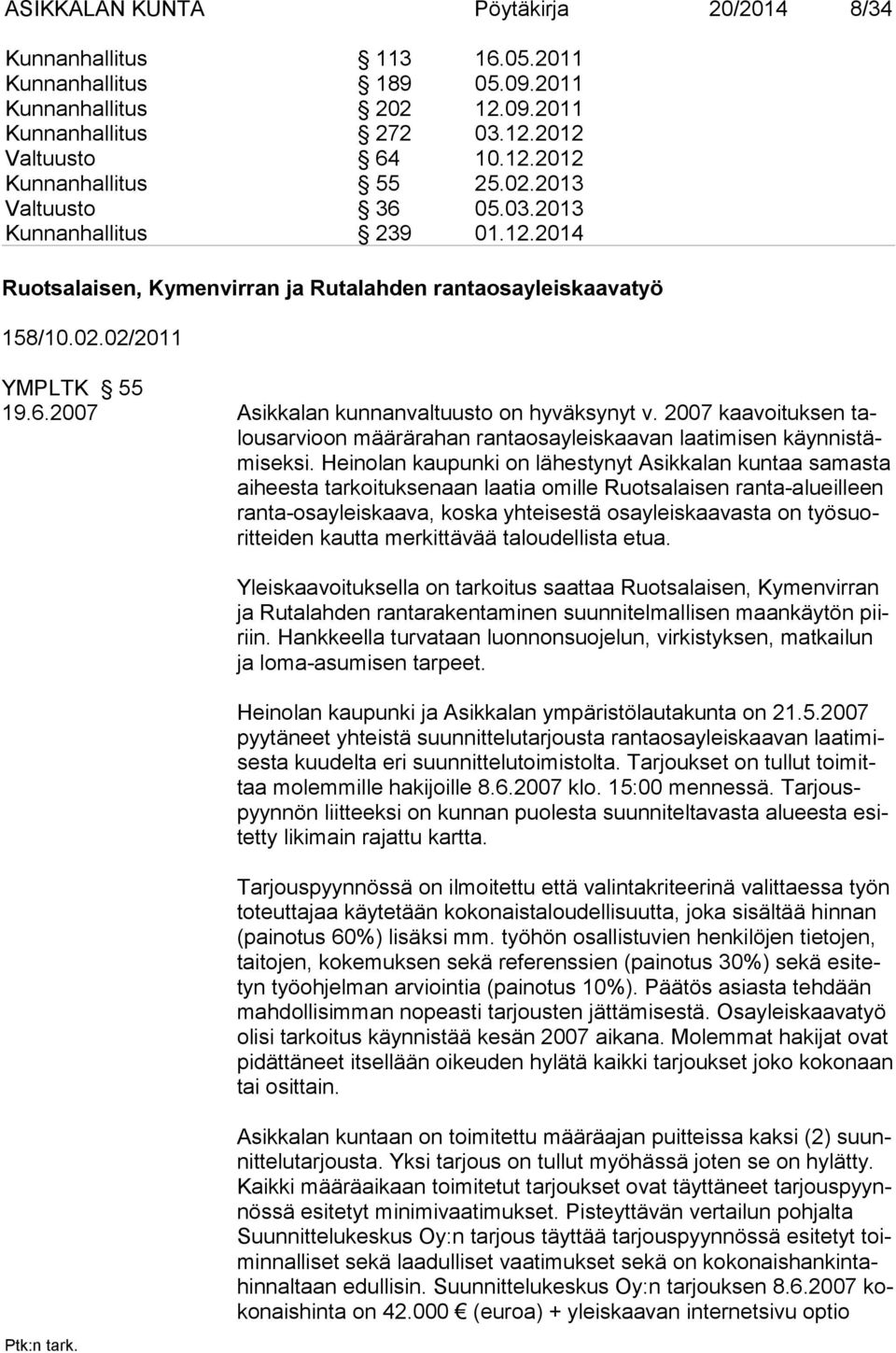 ASIKKALAN KUNTA Pöytäkirja 20/2014 8/34

Kunnanhallitus § 113 16.05.2011
Kunnanhallitus § 189 05.09.2011
Kunnanhallitus § 202 12.09.2011
Kunnanhallitus § 272 03.12.2012
Valtuusto § 64 10.12.2012
Kunnanhallitus § 55 25.02.2013
Valtuusto § 36 05.03.2013
Kunnanhallitus § 239 01.12.2014

Ruotsalaisen, Kymenvirran ja Rutalahden rantaosayleiskaavatyö

158/10.02.02/2011

YMPLTK § 55
19.6.2007 Asikkalan kunnanvaltuusto on hyväksynyt v. 2007 kaavoituksen talousarvioon määrärahan rantaosayleiskaavan laatimisen käynnistämiseksi. Heinolan kaupunki on lähestynyt Asikkalan kuntaa samasta aiheesta tarkoituksenaan laatia omille Ruotsalaisen ranta-alueilleen ranta-osayleiskaava, koska yhteisestä osayleiskaavasta on työsuoritteiden kautta merkittävää taloudellista etua.

Yleiskaavoituksella on tarkoitus saattaa Ruotsalaisen, Kymenvirran ja Rutalahden rantarakentaminen suunnitelmallisen maankäytön piiriin. Hankkeella turvataan luonnonsuojelun, virkistyksen, matkailun ja loma-asumisen tarpeet.

Heinolan kaupunki ja Asikkalan ympäristölautakunta on 21.5.2007 pyytäneet yhteistä suunnittelutarjousta rantaosayleiskaavan laatimisesta kuudelta eri suunnittelutoimistolta. Tarjoukset on tullut toimittaa molemmille hakijoille 8.6.2007 klo. 15:00 mennessä. Tarjouspyynnön liitteeksi on kunnan puolesta suunniteltavasta alueesta esitetty likimain rajattu kartta.

Tarjouspyynnössä on ilmoitettu että valintakriteerinä valittaessa työn toteuttajaa käytetään kokonaistaloudellisuutta, joka sisältää hinnan (painotus 60%) lisäksi mm. työhön osallistuvien henkilöjen tietojen, taitojen, kokemuksen sekä referenssien (painotus 30%) sekä esitetyn työohjelman arviointia (painotus 10%). Päätös asiasta tehdään mahdollisimman nopeasti tarjousten jättämisestä. Osayleiskaavatyö olisi tarkoitus käynnistää kesän 2007 aikana. Molemmat hakijat ovat pidättäneet itsellään oikeuden hylätä kaikki tarjoukset joko kokonaan tai osittain.

Asikkalan kuntaan on toimitettu määräajan puitteissa kaksi (2) suunnittelutarjousta. Yksi tarjous on tullut myöhässä joten se on hylätty. Kaikki määräaikaan toimitetut tarjoukset ovat täyttäneet tarjouspyynnössä esitetyt minimivaatimukset. Pisteyttävän vertailun pohjalta Suunnittelukeskus Oy:n tarjous täyttää tarjouspyynnössä esitetyt toiminnalliset sekä laadulliset vaatimukset sekä on kokonaishankintahinnaltaan edullisin. Suunnittelukeskus Oy:n tarjouksen 8.6.2007 kokonaishinta on 42.000 € (euroa) + yleiskaavan internetsivu optio

Ptk:n tark.